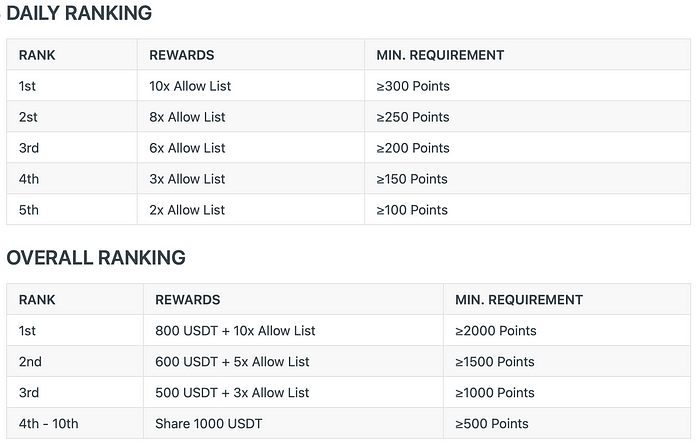 DAILY RANKING

| RANK | REWARDS | MIN. REQUIREMENT |
|---|---|---|
| 1st | 10x Allow List | ≥300 Points |
| 2st | 8x Allow List | ≥250 Points |
| 3rd | 6x Allow List | ≥200 Points |
| 4th | 3x Allow List | ≥150 Points |
| 5th | 2x Allow List | ≥100 Points |

OVERALL RANKING

| RANK | REWARDS | MIN. REQUIREMENT |
|---|---|---|
| 1st | 800 USDT + 10x Allow List | ≥2000 Points |
| 2nd | 600 USDT + 5x Allow List | ≥1500 Points |
| 3rd | 500 USDT + 3x Allow List | ≥1000 Points |
| 4th - 10th | Share 1000 USDT | ≥500 Points |